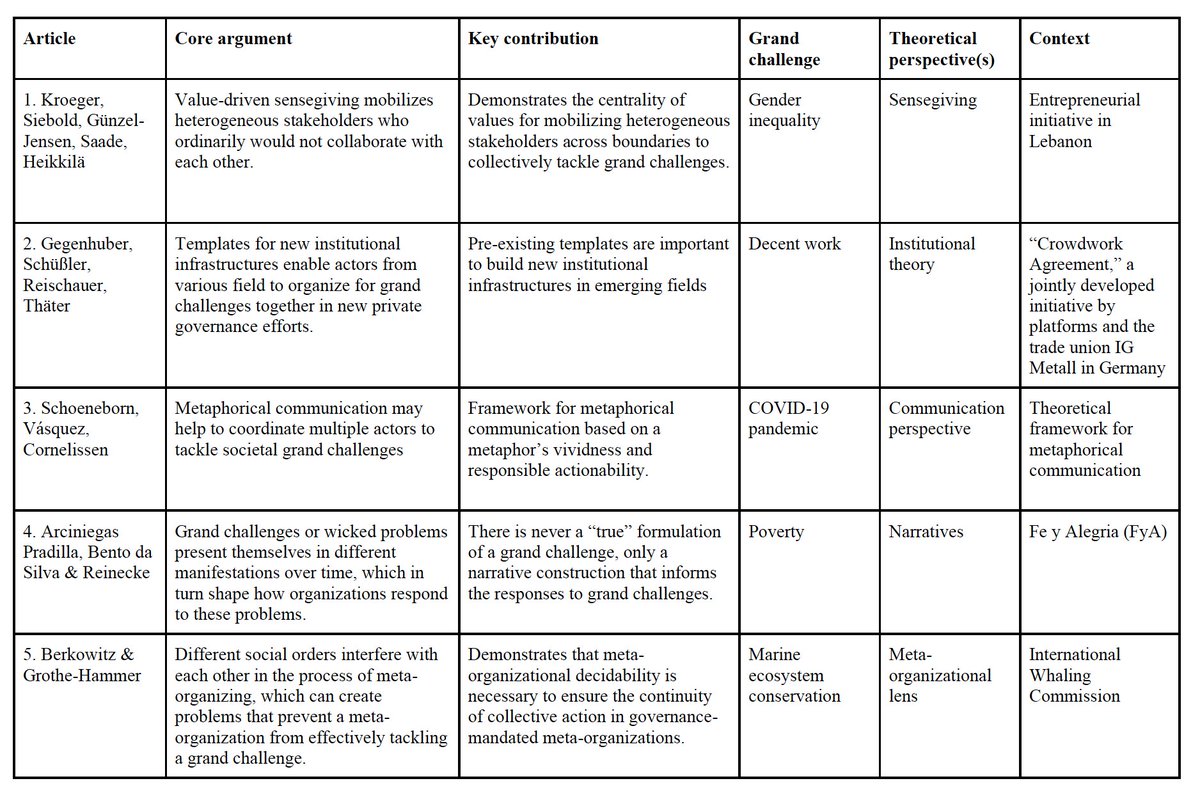 | Article | Core argument | Key contribution | Grand challenge | Theoretical perspective(s) | Context |
|---|---|---|---|---|---|
| 1. Kroeger, Siebold, Günzel-Jensen, Saade, Heikkilä | Value-driven sensegiving mobilizes heterogeneous stakeholders who ordinarily would not collaborate with each other. | Demonstrates the centrality of values for mobilizing heterogeneous stakeholders across boundaries to collectively tackle grand challenges. | Gender inequality | Sensegiving | Entrepreneurial initiative in Lebanon |
| 2. Gegenhuber, Schüßler, Reischauer, Thäter | Templates for new institutional infrastructures enable actors from various field to organize for grand challenges together in new private governance efforts. | Pre-existing templates are important to build new institutional infrastructures in emerging fields | Decent work | Institutional theory | "Crowdwork Agreement," a jointly developed initiative by platforms and the trade union IG Metall in Germany |
| 3. Schoeneborn, Vásquez, Cornelissen | Metaphorical communication may help to coordinate multiple actors to tackle societal grand challenges | Framework for metaphorical communication based on a metaphor's vividness and responsible actionability. | COVID-19 pandemic | Communication perspective | Theoretical framework for metaphorical communication |
| 4. Arciniegas Pradilla, Bento da Silva & Reinecke | Grand challenges or wicked problems present themselves in different manifestations over time, which in turn shape how organizations respond to these problems. | There is never a "true" formulation of a grand challenge, only a narrative construction that informs the responses to grand challenges. | Poverty | Narratives | Fe y Alegria (FyA) |
| 5. Berkowitz & Grothe-Hammer | Different social orders interfere with each other in the process of meta-organizing, which can create problems that prevent a meta-organization from effectively tackling a grand challenge. | Demonstrates that meta-organizational decidability is necessary to ensure the continuity of collective action in governance-mandated meta-organizations. | Marine ecosystem conservation | Meta-organizational lens | International Whaling Commission |